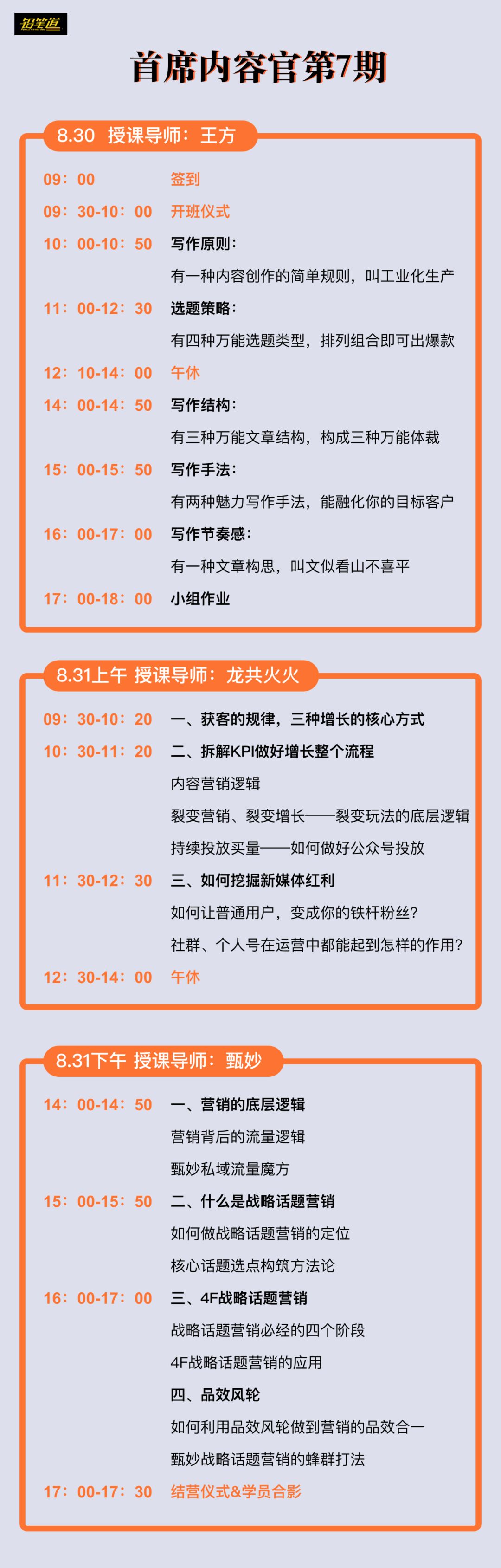 铅笔道

首席内容官第7期

8.30 授课导师：王方

09：00 签到

09：30-10：00 开班仪式

10：00-10：50 写作原则：
有一种内容创作的简单规则，叫工业化生产

11：00-12：30 选题策略：
有四种万能选题类型，排列组合即可出爆款

12：10-14：00 午休

14：00-14：50 写作结构：
有三种万能文章结构，构成三种万能体裁

15：00-15：50 写作手法：
有两种魅力写作手法，能融化你的目标客户

16：00-17：00 写作节奏感：
有一种文章构思，叫文似看山不喜平

17：00-18：00 小组作业

8.31上午 授课导师：龙共火火

09：30-10：20 一、获客的规律，三种增长的核心方式

10：30-11：20 二、拆解KPI做好增长整个流程
内容营销逻辑
裂变营销、裂变增长——裂变玩法的底层逻辑
持续投放买量——如何做好公众号投放

11：30-12：30 三、如何挖掘新媒体红利
如何让普通用户，变成你的铁杆粉丝？
社群、个人号在运营中都能起到怎样的作用？

12：30-14：00 午休

8.31下午 授课导师：甄妙

14：00-14：50 一、营销的底层逻辑
营销背后的流量逻辑
甄妙私域流量魔方

15：00-15：50 二、什么是战略话题营销
如何做战略话题营销的定位
核心话题选点构筑方法论

16：00-17：00 三、4F战略话题营销
战略话题营销必经的四个阶段
4F战略话题营销的应用
四、品效风轮
如何利用品效风轮做到营销的品效合一
甄妙战略话题营销的蜂群打法

17：00-17：30 结营仪式&学员合影